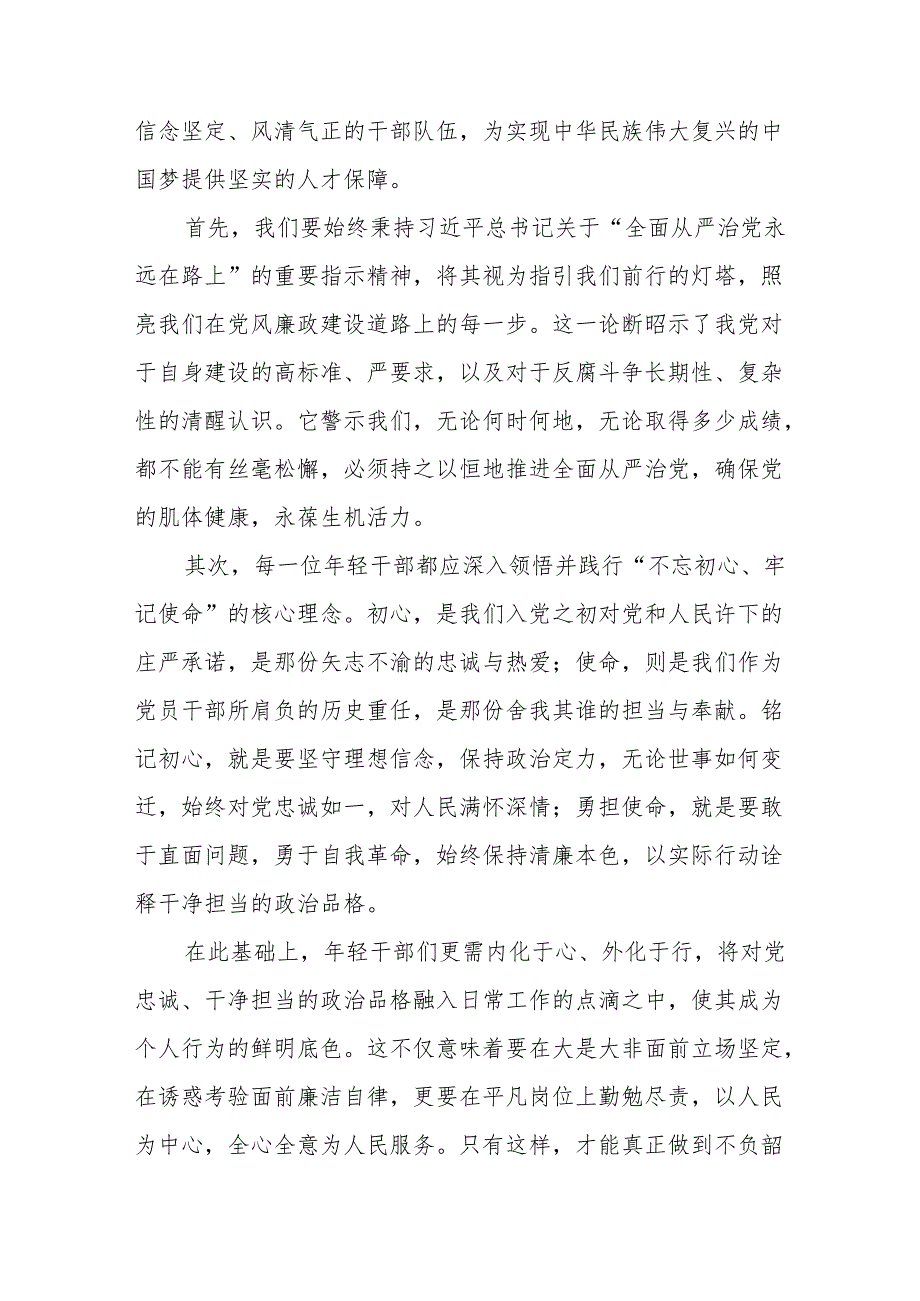 信念坚定、风清气正的干部队伍，为实现中华民族伟大复兴的中国梦提供坚实的人才保障。

首先，我们要始终秉持习近平总书记关于“全面从严治党永远在路上”的重要指示精神，将其视为指引我们前行的灯塔，照亮我们在党风廉政建设道路上的每一步。这一论断昭示了我党对于自身建设的高标准、严要求，以及对于反腐斗争长期性、复杂性的清醒认识。它警示我们，无论何时何地，无论取得多少成绩，都不能有丝毫松懈，必须持之以恒地推进全面从严治党，确保党的肌体健康，永葆生机活力。

其次，每一位年轻干部都应深入领悟并践行“不忘初心、牢记使命”的核心理念。初心，是我们入党之初对党和人民许下的庄严承诺，是那份矢志不渝的忠诚与热爱；使命，则是我们作为党员干部所肩负的历史重任，是那份舍我其谁的担当与奉献。铭记初心，就是要坚守理想信念，保持政治定力，无论世事如何变迁，始终对党忠诚如一，对人民满怀深情；勇担使命，就是要敢于直面问题，勇于自我革命，始终保持清廉本色，以实际行动诠释干净担当的政治品格。

在此基础上，年轻干部们更需内化于心、外化于行，将对党忠诚、干净担当的政治品格融入日常工作的点滴之中，使其成为个人行为的鲜明底色。这不仅意味着要在大是大非面前立场坚定，在诱惑考验面前廉洁自律，更要在平凡岗位上勤勉尽责，以人民为中心，全心全意为人民服务。只有这样，才能真正做到不负韶